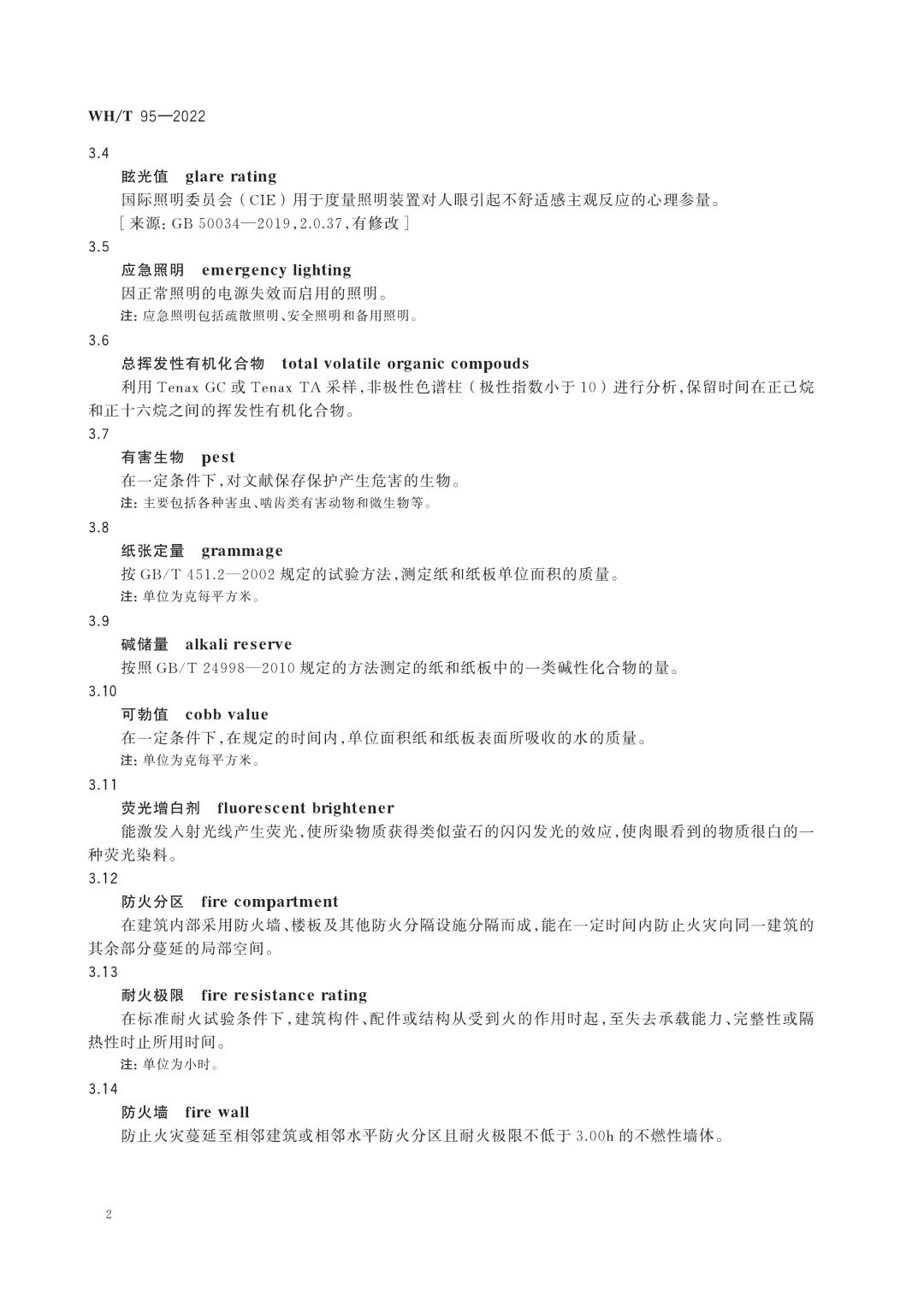 WH/T 95—2022

3.4

眩光值　glare rating

国际照明委员会（CIE）用于度量照明装置对人眼引起不舒适感主观反应的心理参量。

［来源：GB 50034—2019，2.0.37，有修改］

3.5

应急照明　emergency lighting

因正常照明的电源失效而启用的照明。

注：应急照明包括疏散照明、安全照明和备用照明。

3.6

总挥发性有机化合物　total volatile organic compouds

利用 Tenax GC 或 Tenax TA 采样，非极性色谱柱（极性指数小于 10）进行分析，保留时间在正己烷和正十六烷之间的挥发性有机化合物。

3.7

有害生物　pest

在一定条件下，对文献保存保护产生危害的生物。

注：主要包括各种害虫、啮齿类有害动物和微生物等。

3.8

纸张定量　grammage

按 GB/T 451.2—2002 规定的试验方法，测定纸和纸板单位面积的质量。

注：单位为克每平方米。

3.9

碱储量　alkali reserve

按照 GB/T 24998—2010 规定的方法测定的纸和纸板中的一类碱性化合物的量。

3.10

可勃值　cobb value

在一定条件下，在规定的时间内，单位面积纸和纸板表面所吸收的水的质量。

注：单位为克每平方米。

3.11

荧光增白剂　fluorescent brightener

能激发入射光线产生荧光，使所染物质获得类似萤石的闪闪发光的效应，使肉眼看到的物质很白的一种荧光染料。

3.12

防火分区　fire compartment

在建筑内部采用防火墙、楼板及其他防火分隔设施分隔而成，能在一定时间内防止火灾向同一建筑的其余部分蔓延的局部空间。

3.13

耐火极限　fire resistance rating

在标准耐火试验条件下，建筑构件、配件或结构从受到火的作用时起，至失去承载能力、完整性或隔热性时止所用时间。

注：单位为小时。

3.14

防火墙　fire wall

防止火灾蔓延至相邻建筑或相邻水平防火分区且耐火极限不低于 3.00h 的不燃性墙体。

2